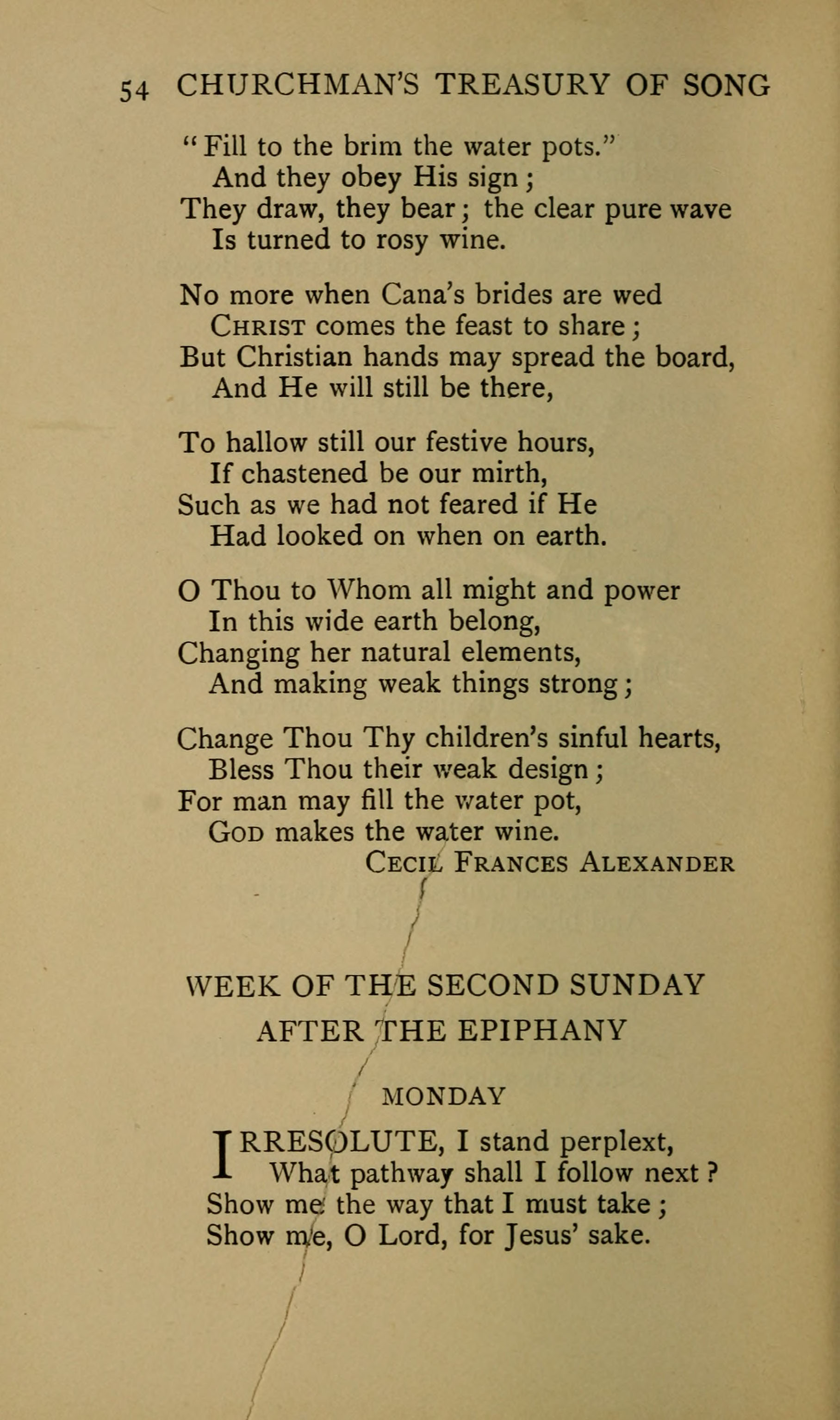 54 CHURCHMAN'S TREASURY OF SONG

"Fill to the brim the water pots."
And they obey His sign;
They draw, they bear; the clear pure wave
Is turned to rosy wine.

No more when Cana's brides are wed
CHRIST comes the feast to share;
But Christian hands may spread the board,
And He will still be there,

To hallow still our festive hours,
If chastened be our mirth,
Such as we had not feared if He
Had looked on when on earth.

O Thou to Whom all might and power
In this wide earth belong,
Changing her natural elements,
And making weak things strong;

Change Thou Thy children's sinful hearts,
Bless Thou their weak design;
For man may fill the water pot,
GOD makes the water wine.

CECIL FRANCES ALEXANDER

WEEK OF THE SECOND SUNDAY AFTER THE EPIPHANY

MONDAY

IRRESOLUTE, I stand perplext,
What pathway shall I follow next?
Show me the way that I must take;
Show me, O Lord, for Jesus' sake.